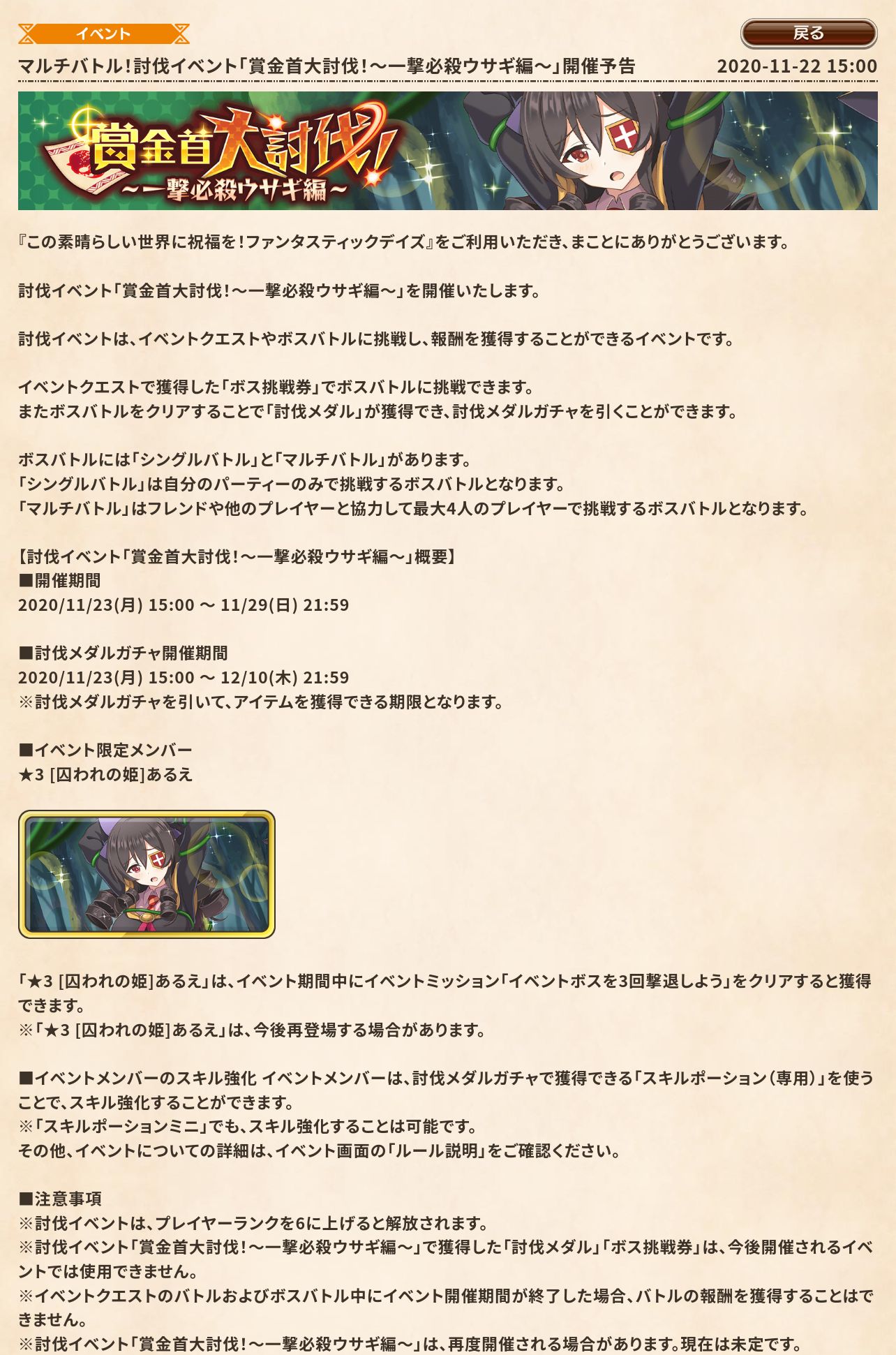 イベント

戻る

マルチバトル!討伐イベント「賞金首大討伐!～一撃必殺ウサギ編～」開催予告 2020-11-22 15:00

賞金首大討伐!
～一撃必殺ウサギ編～

『この素晴らしい世界に祝福を!ファンタスティックデイズ』をご利用いただき、まことにありがとうございます。

討伐イベント「賞金首大討伐!～一撃必殺ウサギ編～」を開催いたします。

討伐イベントは、イベントクエストやボスバトルに挑戦し、報酬を獲得することができるイベントです。

イベントクエストで獲得した「ボス挑戦券」でボスバトルに挑戦できます。
またボスバトルをクリアすることで「討伐メダル」が獲得でき、討伐メダルガチャを引くことができます。

ボスバトルには「シングルバトル」と「マルチバトル」があります。
「シングルバトル」は自分のパーティーのみで挑戦するボスバトルとなります。
「マルチバトル」はフレンドや他のプレイヤーと協力して最大4人のプレイヤーで挑戦するボスバトルとなります。

【討伐イベント「賞金首大討伐!～一撃必殺ウサギ編～」概要】
■開催期間
2020/11/23(月) 15:00 ～ 11/29(日) 21:59

■討伐メダルガチャ開催期間
2020/11/23(月) 15:00 ～ 12/10(木) 21:59
※討伐メダルガチャを引いて、アイテムを獲得できる期限となります。

■イベント限定メンバー
★3 [囚われの姫]あるえ

「★3 [囚われの姫]あるえ」は、イベント期間中にイベントミッション「イベントボスを3回撃退しよう」をクリアすると獲得できます。
※「★3 [囚われの姫]あるえ」は、今後再登場する場合があります。

■イベントメンバーのスキル強化 イベントメンバーは、討伐メダルガチャで獲得できる「スキルポーション（専用）」を使うことで、スキル強化することができます。
※「スキルポーションミニ」でも、スキル強化することは可能です。
その他、イベントについての詳細は、イベント画面の「ルール説明」をご確認ください。

■注意事項
※討伐イベントは、プレイヤーランクを6に上げると解放されます。
※討伐イベント「賞金首大討伐!～一撃必殺ウサギ編～」で獲得した「討伐メダル」「ボス挑戦券」は、今後開催されるイベントでは使用できません。
※イベントクエストのバトルおよびボスバトル中にイベント開催期間が終了した場合、バトルの報酬を獲得することはできません。
※討伐イベント「賞金首大討伐!～一撃必殺ウサギ編～」は、再度開催される場合があります。現在は未定です。